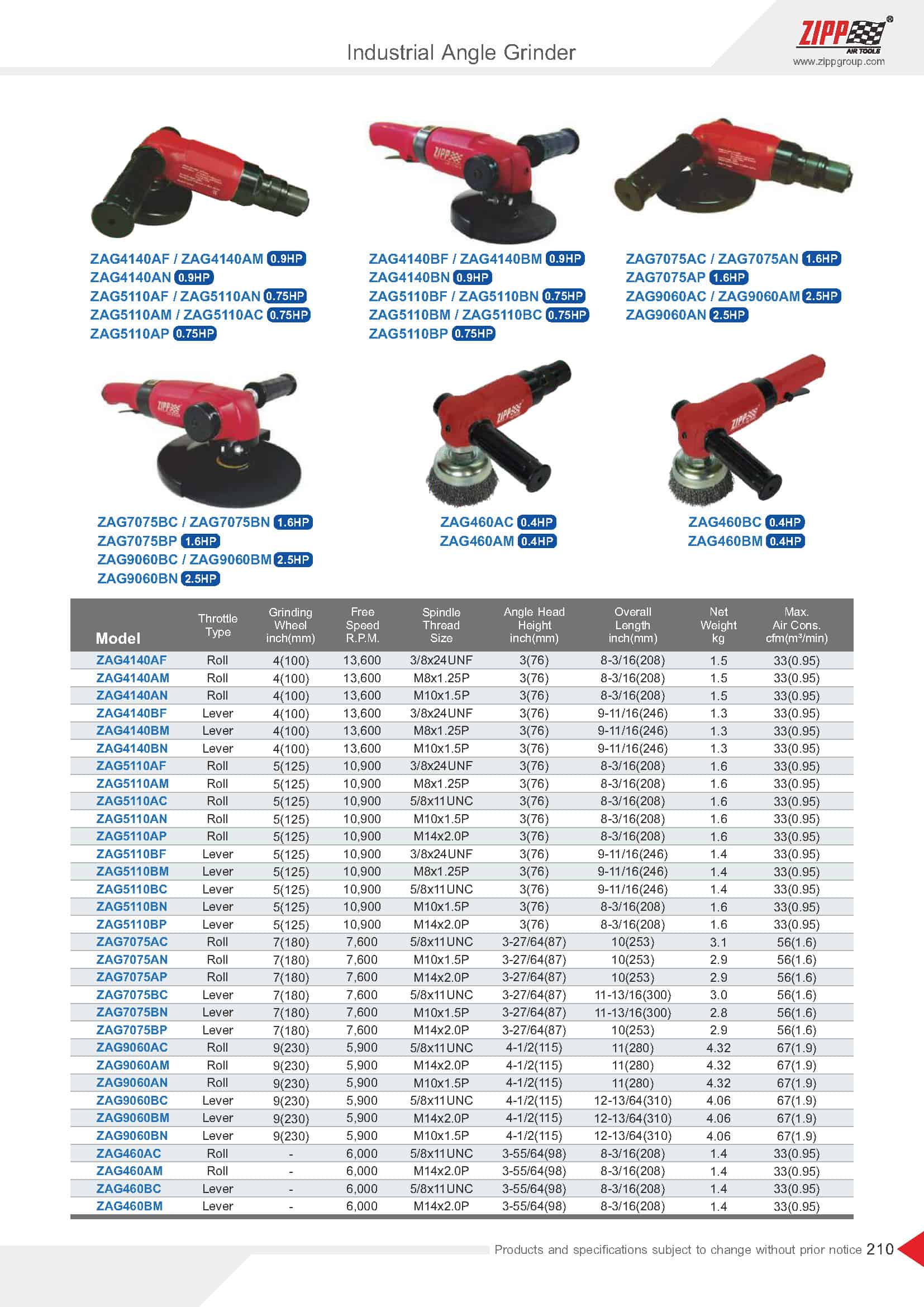 Industrial Angle Grinder

ZIPP® AIR TOOLS
www.zippgroup.com

ZAG4140AF / ZAG4140AM 0.9HP
ZAG4140AN 0.9HP
ZAG5110AF / ZAG5110AN 0.75HP
ZAG5110AM / ZAG5110AC 0.75HP
ZAG5110AP 0.75HP

ZAG4140BF / ZAG4140BM 0.9HP
ZAG4140BN 0.9HP
ZAG5110BF / ZAG5110BN 0.75HP
ZAG5110BM / ZAG5110BC 0.75HP
ZAG5110BP 0.75HP

ZAG7075AC / ZAG7075AN 1.6HP
ZAG7075AP 1.6HP
ZAG9060AC / ZAG9060AM 2.5HP
ZAG9060AN 2.5HP

ZAG7075BC / ZAG7075BN 1.6HP
ZAG7075BP 1.6HP
ZAG9060BC / ZAG9060BM 2.5HP
ZAG9060BN 2.5HP

ZAG460AC 0.4HP
ZAG460AM 0.4HP

ZAG460BC 0.4HP
ZAG460BM 0.4HP

| Model | Throttle Type | Grinding Wheel inch(mm) | Free Speed R.P.M. | Spindle Thread Size | Angle Head Height inch(mm) | Overall Length inch(mm) | Net Weight kg | Max. Air Cons. cfm(m³/min) |
|---|---|---|---|---|---|---|---|---|
| ZAG4140AF | Roll | 4(100) | 13,600 | 3/8x24UNF | 3(76) | 8-3/16(208) | 1.5 | 33(0.95) |
| ZAG4140AM | Roll | 4(100) | 13,600 | M8x1.25P | 3(76) | 8-3/16(208) | 1.5 | 33(0.95) |
| ZAG4140AN | Roll | 4(100) | 13,600 | M10x1.5P | 3(76) | 8-3/16(208) | 1.5 | 33(0.95) |
| ZAG4140BF | Lever | 4(100) | 13,600 | 3/8x24UNF | 3(76) | 9-11/16(246) | 1.3 | 33(0.95) |
| ZAG4140BM | Lever | 4(100) | 13,600 | M8x1.25P | 3(76) | 9-11/16(246) | 1.3 | 33(0.95) |
| ZAG4140BN | Lever | 4(100) | 13,600 | M10x1.5P | 3(76) | 9-11/16(246) | 1.3 | 33(0.95) |
| ZAG5110AF | Roll | 5(125) | 10,900 | 3/8x24UNF | 3(76) | 8-3/16(208) | 1.6 | 33(0.95) |
| ZAG5110AM | Roll | 5(125) | 10,900 | M8x1.25P | 3(76) | 8-3/16(208) | 1.6 | 33(0.95) |
| ZAG5110AC | Roll | 5(125) | 10,900 | 5/8x11UNC | 3(76) | 8-3/16(208) | 1.6 | 33(0.95) |
| ZAG5110AN | Roll | 5(125) | 10,900 | M10x1.5P | 3(76) | 8-3/16(208) | 1.6 | 33(0.95) |
| ZAG5110AP | Roll | 5(125) | 10,900 | M14x2.0P | 3(76) | 8-3/16(208) | 1.6 | 33(0.95) |
| ZAG5110BF | Lever | 5(125) | 10,900 | 3/8x24UNF | 3(76) | 9-11/16(246) | 1.4 | 33(0.95) |
| ZAG5110BM | Lever | 5(125) | 10,900 | M8x1.25P | 3(76) | 9-11/16(246) | 1.4 | 33(0.95) |
| ZAG5110BC | Lever | 5(125) | 10,900 | 5/8x11UNC | 3(76) | 9-11/16(246) | 1.4 | 33(0.95) |
| ZAG5110BN | Lever | 5(125) | 10,900 | M10x1.5P | 3(76) | 8-3/16(208) | 1.6 | 33(0.95) |
| ZAG5110BP | Lever | 5(125) | 10,900 | M14x2.0P | 3(76) | 8-3/16(208) | 1.6 | 33(0.95) |
| ZAG7075AC | Roll | 7(180) | 7,600 | 5/8x11UNC | 3-27/64(87) | 10(253) | 3.1 | 56(1.6) |
| ZAG7075AN | Roll | 7(180) | 7,600 | M10x1.5P | 3-27/64(87) | 10(253) | 2.9 | 56(1.6) |
| ZAG7075AP | Roll | 7(180) | 7,600 | M14x2.0P | 3-27/64(87) | 10(253) | 2.9 | 56(1.6) |
| ZAG7075BC | Lever | 7(180) | 7,600 | 5/8x11UNC | 3-27/64(87) | 11-13/16(300) | 3.0 | 56(1.6) |
| ZAG7075BN | Lever | 7(180) | 7,600 | M10x1.5P | 3-27/64(87) | 11-13/16(300) | 2.8 | 56(1.6) |
| ZAG7075BP | Lever | 7(180) | 7,600 | M14x2.0P | 3-27/64(87) | 10(253) | 2.9 | 56(1.6) |
| ZAG9060AC | Roll | 9(230) | 5,900 | 5/8x11UNC | 4-1/2(115) | 11(280) | 4.32 | 67(1.9) |
| ZAG9060AM | Roll | 9(230) | 5,900 | M14x2.0P | 4-1/2(115) | 11(280) | 4.32 | 67(1.9) |
| ZAG9060AN | Roll | 9(230) | 5,900 | M10x1.5P | 4-1/2(115) | 11(280) | 4.32 | 67(1.9) |
| ZAG9060BC | Lever | 9(230) | 5,900 | 5/8x11UNC | 4-1/2(115) | 12-13/64(310) | 4.06 | 67(1.9) |
| ZAG9060BM | Lever | 9(230) | 5,900 | M14x2.0P | 4-1/2(115) | 12-13/64(310) | 4.06 | 67(1.9) |
| ZAG9060BN | Lever | 9(230) | 5,900 | M10x1.5P | 4-1/2(115) | 12-13/64(310) | 4.06 | 67(1.9) |
| ZAG460AC | Roll | - | 6,000 | 5/8x11UNC | 3-55/64(98) | 8-3/16(208) | 1.4 | 33(0.95) |
| ZAG460AM | Roll | - | 6,000 | M14x2.0P | 3-55/64(98) | 8-3/16(208) | 1.4 | 33(0.95) |
| ZAG460BC | Lever | - | 6,000 | 5/8x11UNC | 3-55/64(98) | 8-3/16(208) | 1.4 | 33(0.95) |
| ZAG460BM | Lever | - | 6,000 | M14x2.0P | 3-55/64(98) | 8-3/16(208) | 1.4 | 33(0.95) |

Products and specifications subject to change without prior notice 210